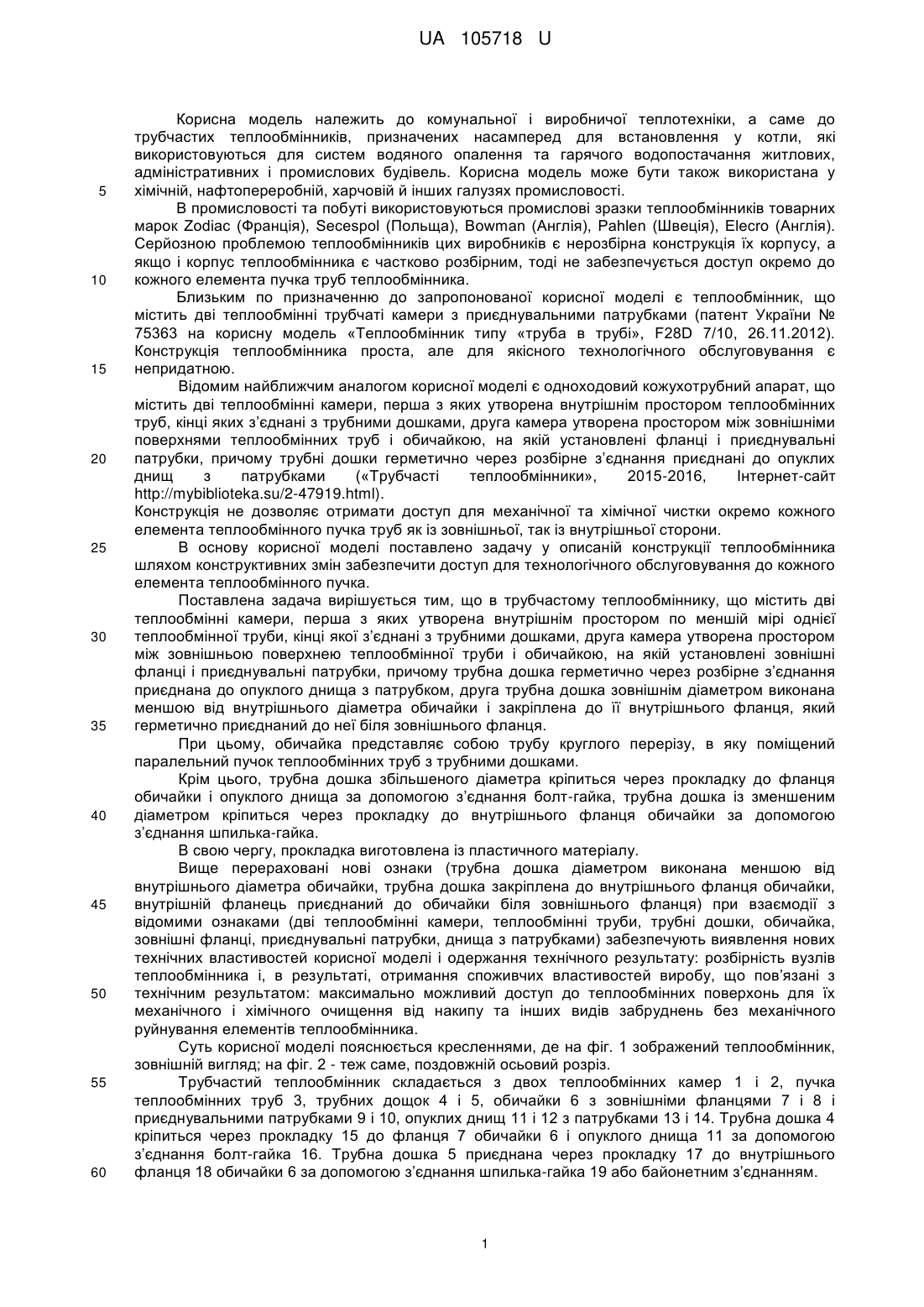 UA 105718 U

Корисна модель належить до комунальної і виробничої теплотехніки, а саме до трубчастих теплообмінників, призначених насамперед для встановлення у котли, які використовуються для систем водяного опалення та гарячого водопостачання житлових, адміністративних і промислових будівель. Корисна модель може бути також використана у 5 хімічній, нафтопереробній, харчовій й інших галузях промисловості.

В промисловості та побуті використовуються промислові зразки теплообмінників товарних марок Zodiac (Франція), Secespol (Польща), Bowman (Англія), Pahlen (Швеція), Elecro (Англія). Серйозною проблемою теплообмінників цих виробників є нерозбірна конструкція їх корпусу, а якщо і корпус теплообмінника є частково розбірним, тоді не забезпечується доступ окремо до 10 кожного елемента пучка труб теплообмінника.

Близьким по призначенню до запропонованої корисної моделі є теплообмінник, що містить дві теплообмінні трубчаті камери з приєднувальними патрубками (патент України № 75363 на корисну модель «Теплообмінник типу «труба в трубі», F28D 7/10, 26.11.2012). Конструкція теплообмінника проста, але для якісного технологічного обслуговування є 15 непридатною.

Відомим найближчим аналогом корисної моделі є одноходовий кожухотрубний апарат, що містить дві теплообмінні камери, перша з яких утворена внутрішнім простором теплообмінних труб, кінці яких з'єднані з трубними дошками, друга камера утворена простором між зовнішніми поверхнями теплообмінних труб і обичайкою, на якій установлені фланці і приєднувальні 20 патрубки, причому трубні дошки герметично через розбірне з'єднання приєднані до опуклих днищ з патрубками («Трубчасті теплообмінники», 2015-2016, Інтернет-сайт http://mybiblioteka.su/2-47919.html).
Конструкція не дозволяє отримати доступ для механічної та хімічної чистки окремо кожного елемента теплообмінного пучка труб як із зовнішньої, так із внутрішньої сторони.

25 В основу корисної моделі поставлено задачу у описаній конструкції теплообмінника шляхом конструктивних змін забезпечити доступ для технологічного обслуговування до кожного елемента теплообмінного пучка.

Поставлена задача вирішується тим, що в трубчастому теплообміннику, що містить дві теплообмінні камери, перша з яких утворена внутрішнім простором по меншій мірі однієї 30 теплообмінної труби, кінці якої з'єднані з трубними дошками, друга камера утворена простором між зовнішньою поверхнею теплообмінної труби і обичайкою, на якій установлені зовнішні фланці і приєднувальні патрубки, причому трубна дошка герметично через розбірне з'єднання приєднана до опуклого днища з патрубком, друга трубна дошка зовнішнім діаметром виконана меншою від внутрішнього діаметра обичайки і закріплена до її внутрішнього фланця, який 35 герметично приєднаний до неї біля зовнішнього фланця.

При цьому, обичайка представляє собою трубу круглого перерізу, в яку поміщений паралельний пучок теплообмінних труб з трубними дошками.

Крім цього, трубна дошка збільшеного діаметра кріпиться через прокладку до фланця обичайки і опуклого днища за допомогою з'єднання болт-гайка, трубна дошка із зменшеним 40 діаметром кріпиться через прокладку до внутрішнього фланця обичайки за допомогою з'єднання шпилька-гайка.

В свою чергу, прокладка виготовлена із пластичного матеріалу.

Вище перераховані нові ознаки (трубна дошка діаметром виконана меншою від внутрішнього діаметра обичайки, трубна дошка закріплена до внутрішнього фланця обичайки, 45 внутрішній фланець приєднаний до обичайки біля зовнішнього фланця) при взаємодії з відомими ознаками (дві теплообмінні камери, теплообмінні труби, трубні дошки, обичайка, зовнішні фланці, приєднувальні патрубки, днища з патрубками) забезпечують виявлення нових технічних властивостей корисної моделі і одержання технічного результату: розбірність вузлів теплообмінника і, в результаті, отримання споживчих властивостей виробу, що пов'язані з 50 технічним результатом: максимально можливий доступ до теплообмінних поверхонь для їх механічного і хімічного очищення від накипу та інших видів забруднень без механічного руйнування елементів теплообмінника.

Суть корисної моделі пояснюється кресленнями, де на фіг. 1 зображений теплообмінник, зовнішній вигляд; на фіг. 2 - теж саме, поздовжній осьовий розріз.

55 Трубчастий теплообмінник складається з двох теплообмінних камер 1 і 2, пучка теплообмінних труб 3, трубних дощок 4 і 5, обичайки 6 з зовнішніми фланцями 7 і 8 і приєднувальними патрубками 9 і 10, опуклих днищ 11 і 12 з патрубками 13 і 14. Трубна дошка 4 кріпиться через прокладку 15 до фланця 7 обичайки 6 і опуклого днища 11 за допомогою з'єднання болт-гайка 16. Трубна дошка 5 приєднана через прокладку 17 до внутрішнього 60 фланця 18 обичайки 6 за допомогою з'єднання шпилька-гайка 19 або байонетним з'єднанням.

1